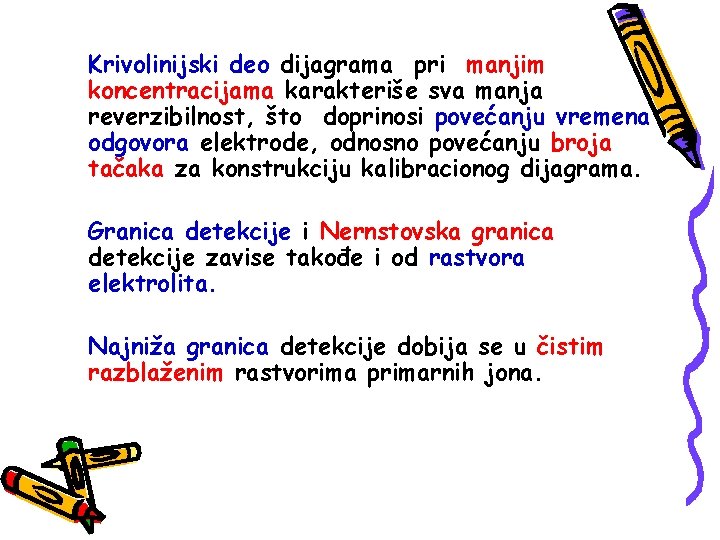 Krivolinijski deo dijagrama pri manjim koncentracijama karakteriše sva manja reverzibilnost, što doprinosi povećanju vremena odgovora elektrode, odnosno povećanju broja tačaka za konstrukciju kalibracionog dijagrama.

Granica detekcije i Nernstovska granica detekcije zavise takođe i od rastvora elektrolita.

Najniža granica detekcije dobija se u čistim razblaženim rastvorima primarnih jona.